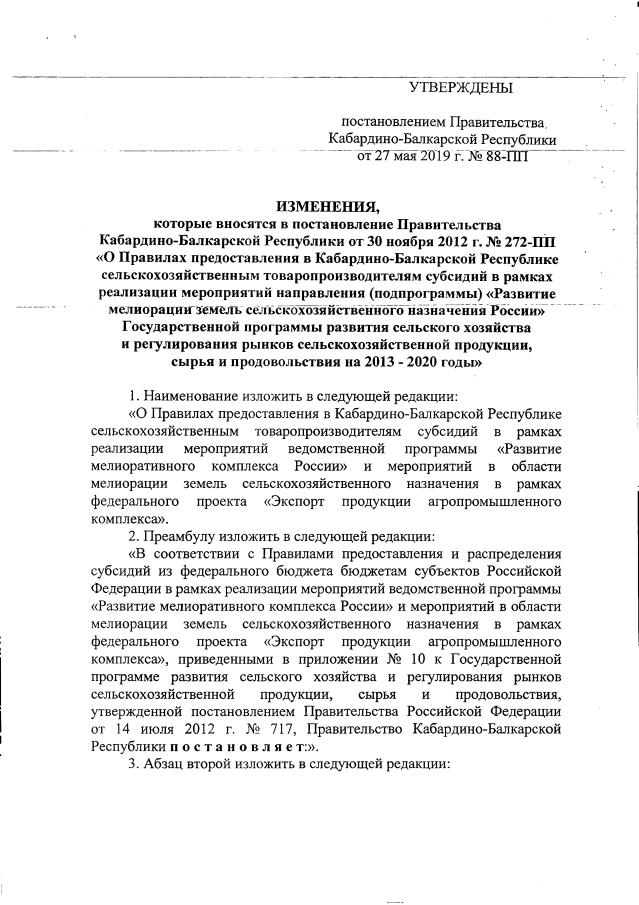 УТВЕРЖДЕНЫ

постановлением Правительства Кабардино-Балкарской Республики от 27 мая 2019 г. № 88-ПП

ИЗМЕНЕНИЯ,
которые вносятся в постановление Правительства Кабардино-Балкарской Республики от 30 ноября 2012 г. № 272-ПП «О Правилах предоставления в Кабардино-Балкарской Республике сельскохозяйственным товаропроизводителям субсидий в рамках реализации мероприятий направления (подпрограммы) «Развитие мелиорации земель сельскохозяйственного назначения России» Государственной программы развития сельского хозяйства и регулирования рынков сельскохозяйственной продукции, сырья и продовольствия на 2013 - 2020 годы»

1. Наименование изложить в следующей редакции:

«О Правилах предоставления в Кабардино-Балкарской Республике сельскохозяйственным товаропроизводителям субсидий в рамках реализации мероприятий ведомственной программы «Развитие мелиоративного комплекса России» и мероприятий в области мелиорации земель сельскохозяйственного назначения в рамках федерального проекта «Экспорт продукции агропромышленного комплекса».

2. Преамбулу изложить в следующей редакции:

«В соответствии с Правилами предоставления и распределения субсидий из федерального бюджета бюджетам субъектов Российской Федерации в рамках реализации мероприятий ведомственной программы «Развитие мелиоративного комплекса России» и мероприятий в области мелиорации земель сельскохозяйственного назначения в рамках федерального проекта «Экспорт продукции агропромышленного комплекса», приведенными в приложении № 10 к Государственной программе развития сельского хозяйства и регулирования рынков сельскохозяйственной продукции, сырья и продовольствия, утвержденной постановлением Правительства Российской Федерации от 14 июля 2012 г. № 717, Правительство Кабардино-Балкарской Республики п о с т а н о в л я е т:».

3. Абзац второй изложить в следующей редакции: